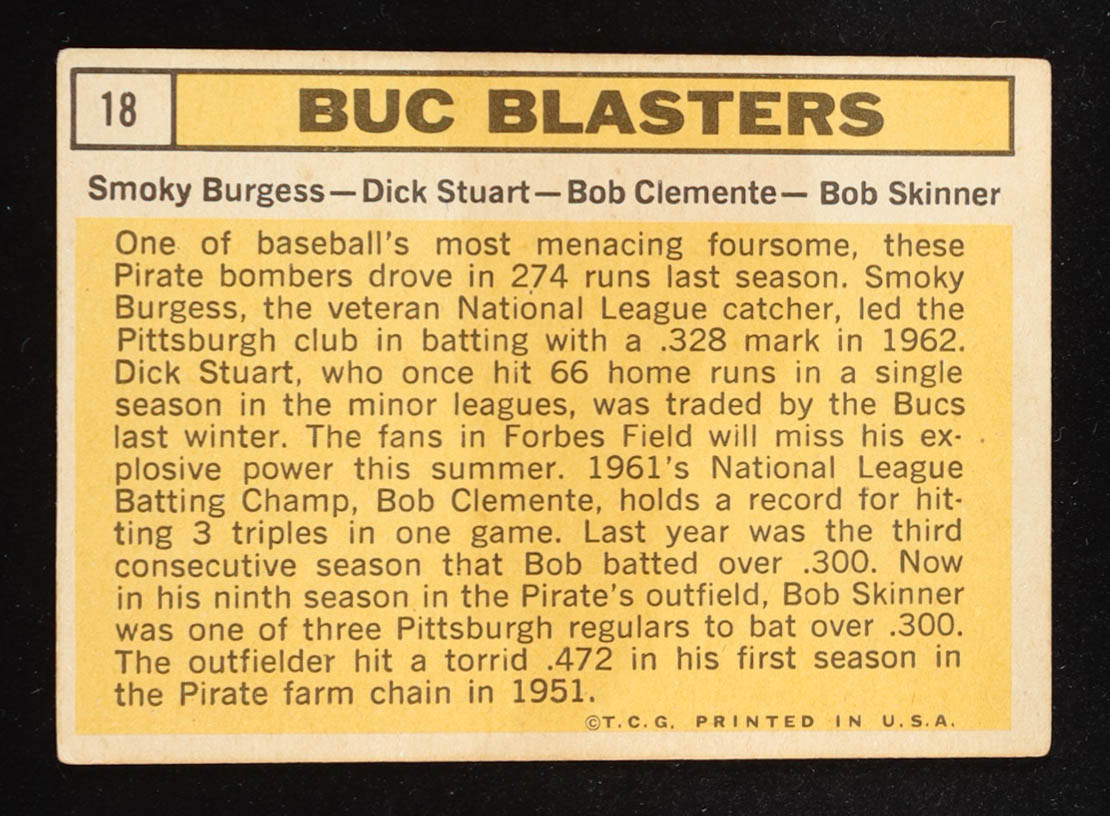 18

BUC BLASTERS

Smoky Burgess—Dick Stuart—Bob Clemente— Bob Skinner

One of baseball's most menacing foursome, these Pirate bombers drove in 274 runs last season. Smoky Burgess, the veteran National League catcher, led the Pittsburgh club in batting with a .328 mark in 1962. Dick Stuart, who once hit 66 home runs in a single season in the minor leagues, was traded by the Bucs last winter. The fans in Forbes Field will miss his explosive power this summer. 1961's National League Batting Champ, Bob Clemente, holds a record for hitting 3 triples in one game. Last year was the third consecutive season that Bob batted over .300. Now in his ninth season in the Pirate's outfield, Bob Skinner was one of three Pittsburgh regulars to bat over .300. The outfielder hit a torrid .472 in his first season in the Pirate farm chain in 1951.

©T.C.G. PRINTED IN U.S.A.